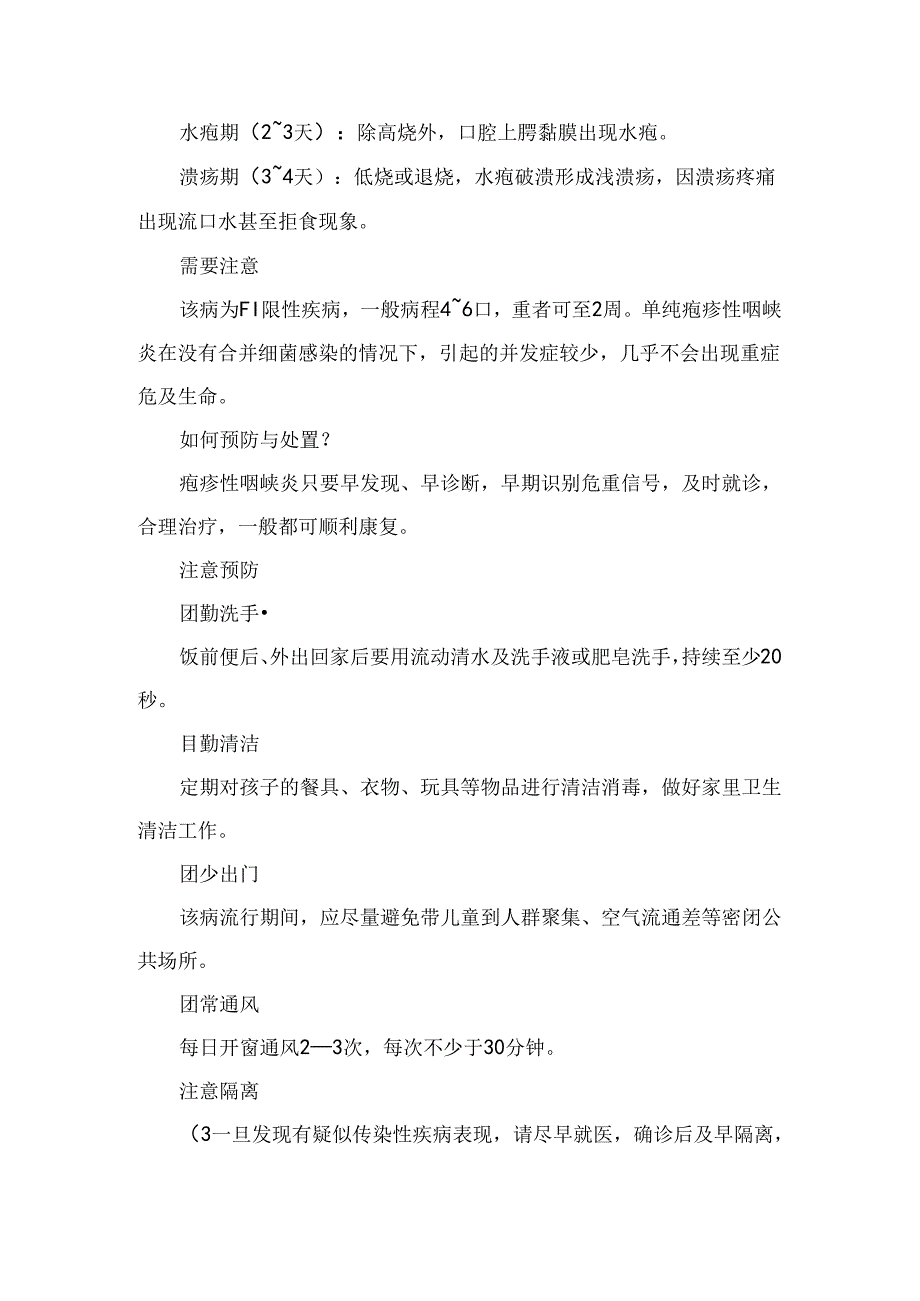 水疱期（2~3天）：除高烧外，口腔上腭黏膜出现水疱。

溃疡期（3~4天）：低烧或退烧，水疱破溃形成浅溃疡，因溃疡疼痛出现流口水甚至拒食现象。

需要注意

该病为FI限性疾病，一般病程4~6口，重者可至2周。单纯疱疹性咽峡炎在没有合并细菌感染的情况下，引起的并发症较少，几乎不会出现重症危及生命。

如何预防与处置？

疱疹性咽峡炎只要早发现、早诊断，早期识别危重信号，及时就诊，合理治疗，一般都可顺利康复。

注意预防

团勤洗手•

饭前便后、外出回家后要用流动清水及洗手液或肥皂洗手，持续至少20秒。

目勤清洁

定期对孩子的餐具、衣物、玩具等物品进行清洁消毒，做好家里卫生清洁工作。

团少出门

该病流行期间，应尽量避免带儿童到人群聚集、空气流通差等密闭公共场所。

团常通风

每日开窗通风2—3次，每次不少于30分钟。

注意隔离

（3一旦发现有疑似传染性疾病表现，请尽早就医，确诊后及早隔离，